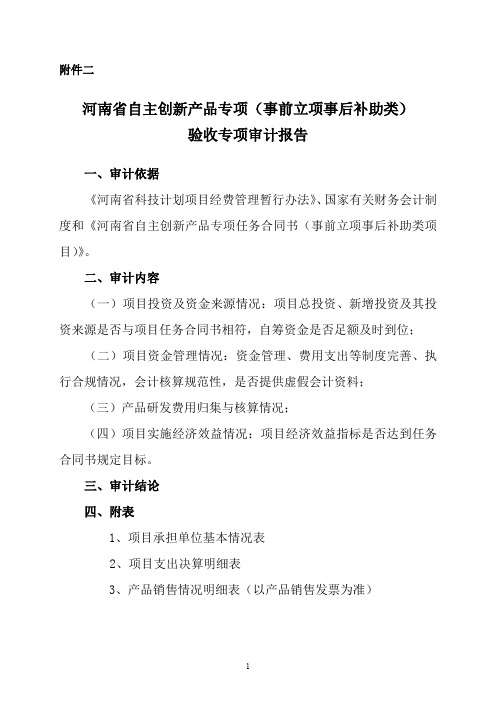 附件二

河南省自主创新产品专项（事前立项事后补助类）
验收专项审计报告

一、审计依据

《河南省科技计划项目经费管理暂行办法》、国家有关财务会计制度和《河南省自主创新产品专项任务合同书（事前立项事后补助类项目）》。

二、审计内容

（一）项目投资及资金来源情况：项目总投资、新增投资及其投资来源是否与项目任务合同书相符，自筹资金是否足额及时到位；

（二）项目资金管理情况：资金管理、费用支出等制度完善、执行合规情况，会计核算规范性，是否提供虚假会计资料；

（三）产品研发费用归集与核算情况；

（四）项目实施经济效益情况：项目经济效益指标是否达到任务合同书规定目标。

三、审计结论

四、附表

1、项目承担单位基本情况表

2、项目支出决算明细表

3、产品销售情况明细表（以产品销售发票为准）

1